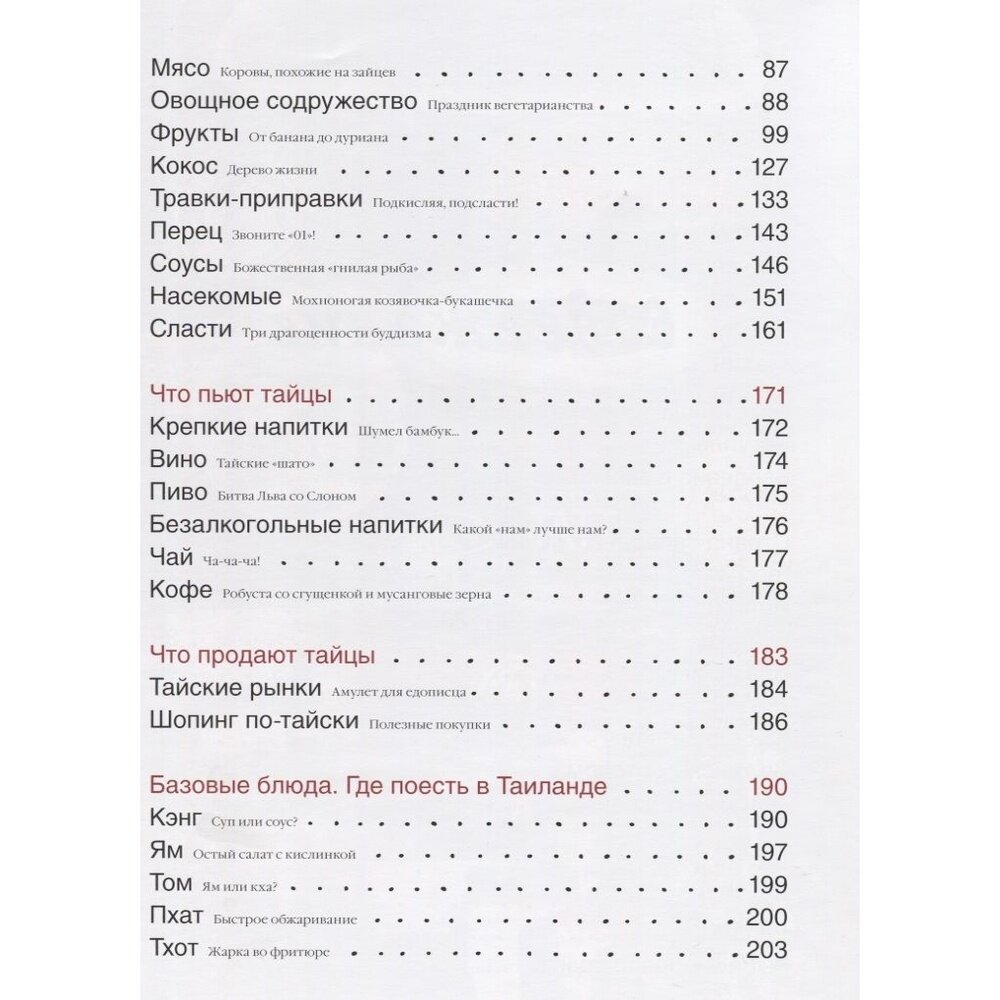 Мясо Коровы, похожие на зайцев 87
Овощное содружество Праздник вегетарианства 88
Фрукты От банана до дуриана 99
Кокос Дерево жизни 127
Травки-приправки Подкисляя, подсласти! 133
Перец Звоните «01»! 143
Соусы Божественная «гнилая рыба» 146
Насекомые Мохноногая козявочка-букашечка 151
Сласти Три драгоценности буддизма 161

Что пьют тайцы 171
Крепкие напитки Шумел бамбук... 172
Вино Тайские «шато» 174
Пиво Битва Льва со Слоном 175
Безалкогольные напитки Какой «нам» лучше нам? 176
Чай Ча-ча-ча! 177
Кофе Робуста со сгущенкой и мусанговые зерна 178

Что продают тайцы 183
Тайские рынки Амулет для едописца 184
Шопинг по-тайски Полезные покупки 186

Базовые блюда. Где поесть в Таиланде 190
Кэнг Суп или соус? 190
Ям Острый салат с кислинкой 197
Том Ям или кха? 199
Пхат Быстрое обжаривание 200
Тхот Жарка во фритюре 203